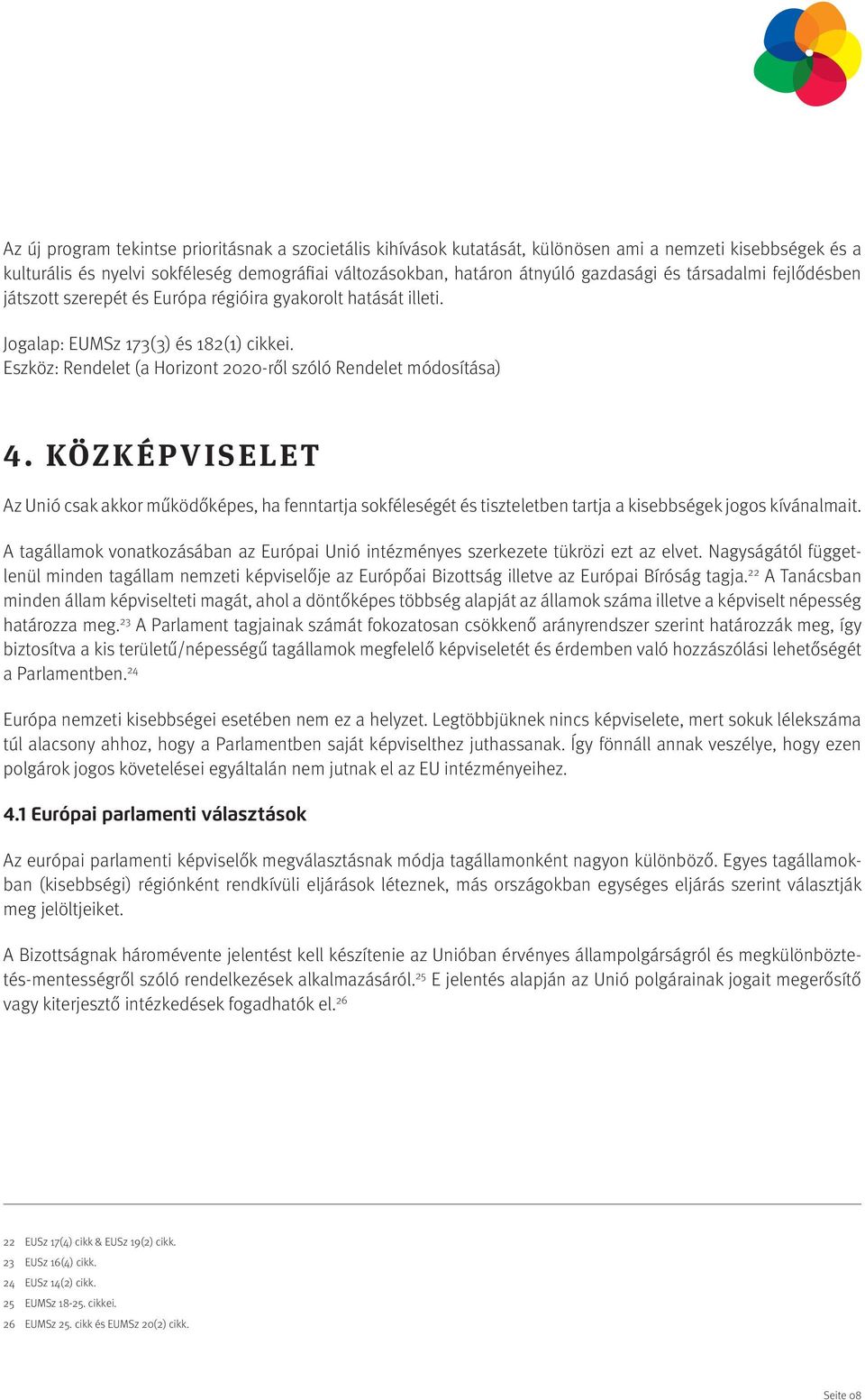 Az új program tekintse prioritásnak a szocietális kihívások kutatását, különösen ami a nemzeti kisebbségek és a kulturális és nyelvi sokféleség demográfiai változásokban, határon átnyúló gazdasági és társadalmi fejlődésben játszott szerepét és Európa régióira gyakorolt hatását illeti.

Jogalap: EUMSz 173(3) és 182(1) cikkei.
Eszköz: Rendelet (a Horizont 2020-ről szóló Rendelet módosítása)

4. KÖZKÉPVISELET

Az Unió csak akkor működőképes, ha fenntartja sokféleségét és tiszteletben tartja a kisebbségek jogos kívánalmait.

A tagállamok vonatkozásában az Európai Unió intézményes szerkezete tükrözi ezt az elvet. Nagyságától függetlenül minden tagállam nemzeti képviselője az Európőai Bizottság illetve az Európai Bíróság tagja.$^{22}$ A Tanácsban minden állam képviselteti magát, ahol a döntőképes többség alapját az államok száma illetve a képviselt népesség határozza meg.$^{23}$ A Parlament tagjainak számát fokozatosan csökkenő arányrendszer szerint határozzák meg, így biztosítva a kis területű/népességű tagállamok megfelelő képviseletét és érdemben való hozzászólási lehetőségét a Parlamentben.$^{24}$

Európa nemzeti kisebbségei esetében nem ez a helyzet. Legtöbbjüknek nincs képviselete, mert sokuk lélekszáma túl alacsony ahhoz, hogy a Parlamentben saját képviselthez juthassanak. Így fönnáll annak veszélye, hogy ezen polgárok jogos követelései egyáltalán nem jutnak el az EU intézményeihez.

4.1 Európai parlamenti választások

Az európai parlamenti képviselők megválasztásnak módja tagállamonként nagyon különböző. Egyes tagállamokban (kisebbségi) régiónként rendkívüli eljárások léteznek, más országokban egységes eljárás szerint választják meg jelöltjeiket.

A Bizottságnak háromévente jelentést kell készítenie az Unióban érvényes állampolgárságról és megkülönböztetés-mentességről szóló rendelkezések alkalmazásáról.$^{25}$ E jelentés alapján az Unió polgárainak jogait megerősítő vagy kiterjesztő intézkedések fogadhatók el.$^{26}$

22 EUSz 17(4) cikk & EUSz 19(2) cikk.
23 EUSz 16(4) cikk.
24 EUSz 14(2) cikk.
25 EUMSz 18-25. cikkei.
26 EUMSz 25. cikk és EUMSz 20(2) cikk.

Seite 08